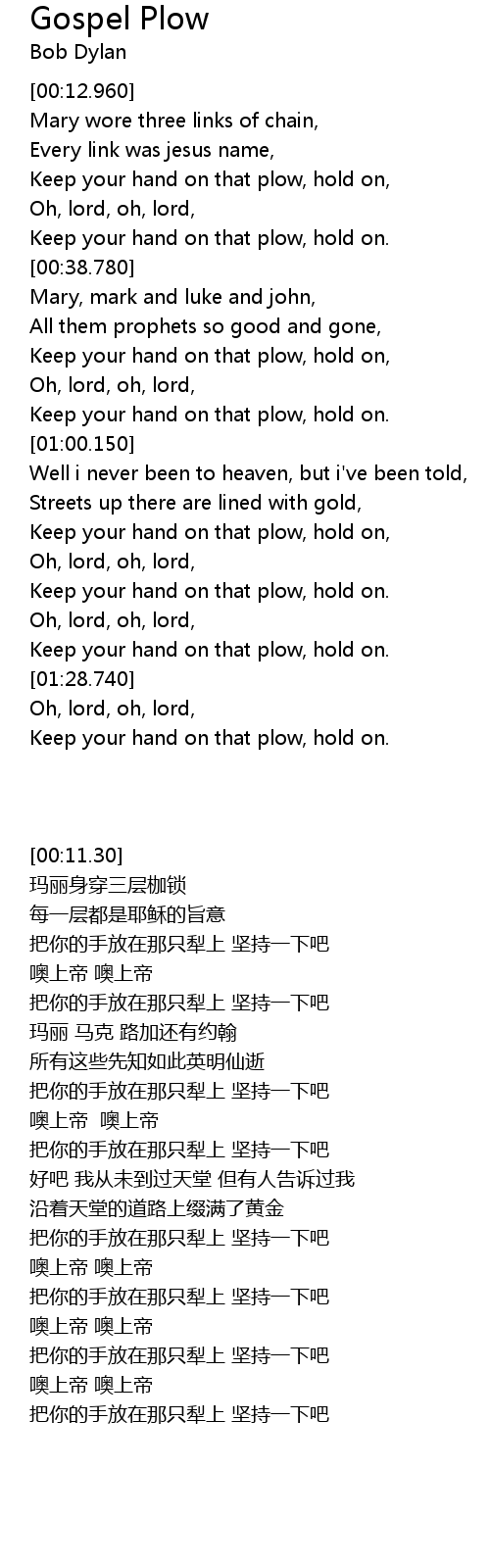 Gospel Plow
Bob Dylan

[00:12.960]
Mary wore three links of chain,
Every link was jesus name,
Keep your hand on that plow, hold on,
Oh, lord, oh, lord,
Keep your hand on that plow, hold on.
[00:38.780]
Mary, mark and luke and john,
All them prophets so good and gone,
Keep your hand on that plow, hold on,
Oh, lord, oh, lord,
Keep your hand on that plow, hold on.
[01:00.150]
Well i never been to heaven, but i've been told,
Streets up there are lined with gold,
Keep your hand on that plow, hold on,
Oh, lord, oh, lord,
Keep your hand on that plow, hold on.
Oh, lord, oh, lord,
Keep your hand on that plow, hold on.
[01:28.740]
Oh, lord, oh, lord,
Keep your hand on that plow, hold on.

[00:11.30]
玛丽身穿三层枷锁
每一层都是耶稣的旨意
把你的手放在那只犁上 坚持一下吧
噢上帝 噢上帝
把你的手放在那只犁上 坚持一下吧
玛丽 马克 路加还有约翰
所有这些先知如此英明仙逝
把你的手放在那只犁上 坚持一下吧
噢上帝 噢上帝
把你的手放在那只犁上 坚持一下吧
好吧 我从未到过天堂 但有人告诉过我
沿着天堂的道路上缀满了黄金
把你的手放在那只犁上 坚持一下吧
噢上帝 噢上帝
把你的手放在那只犁上 坚持一下吧
噢上帝 噢上帝
把你的手放在那只犁上 坚持一下吧
噢上帝 噢上帝
把你的手放在那只犁上 坚持一下吧